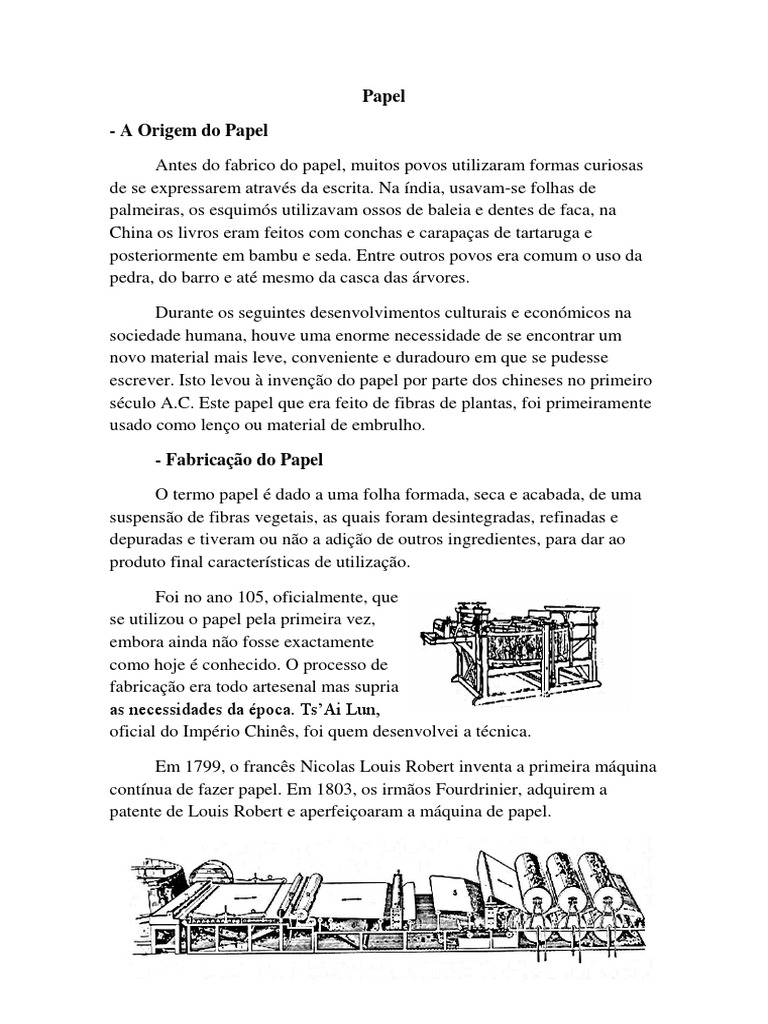 Papel

- A Origem do Papel

Antes do fabrico do papel, muitos povos utilizaram formas curiosas de se expressarem através da escrita. Na índia, usavam-se folhas de palmeiras, os esquimós utilizavam ossos de baleia e dentes de faca, na China os livros eram feitos com conchas e carapaças de tartaruga e posteriormente em bambu e seda. Entre outros povos era comum o uso da pedra, do barro e até mesmo da casca das árvores.

Durante os seguintes desenvolvimentos culturais e económicos na sociedade humana, houve uma enorme necessidade de se encontrar um novo material mais leve, conveniente e duradouro em que se pudesse escrever. Isto levou à invenção do papel por parte dos chineses no primeiro século A.C. Este papel que era feito de fibras de plantas, foi primeiramente usado como lenço ou material de embrulho.

- Fabricação do Papel

O termo papel é dado a uma folha formada, seca e acabada, de uma suspensão de fibras vegetais, as quais foram desintegradas, refinadas e depuradas e tiveram ou não a adição de outros ingredientes, para dar ao produto final características de utilização.

Foi no ano 105, oficialmente, que se utilizou o papel pela primeira vez, embora ainda não fosse exactamente como hoje é conhecido. O processo de fabricação era todo artesenal mas supria as necessidades da época. Ts'Ai Lun, oficial do Império Chinês, foi quem desenvolvei a técnica.

Em 1799, o francês Nicolas Louis Robert inventa a primeira máquina contínua de fazer papel. Em 1803, os irmãos Fourdrinier, adquirem a patente de Louis Robert e aperfeiçoaram a máquina de papel.